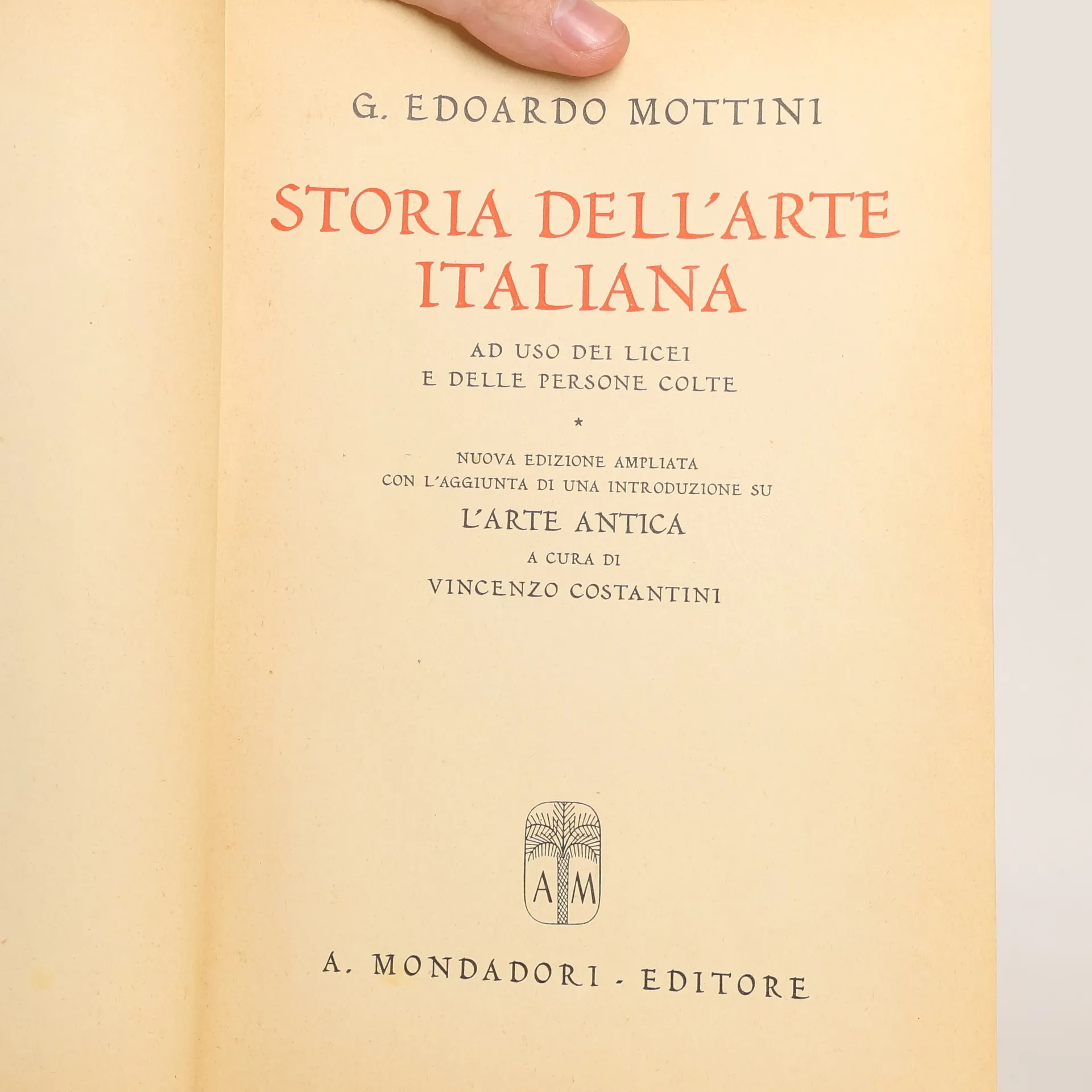 G. EDOARDO MOTTINI

STORIA DELL'ARTE ITALIANA

AD USO DEI LICEI
E DELLE PERSONE COLTE

*

NUOVA EDIZIONE AMPLIATA
CON L'AGGIUNTA DI UNA INTRODUZIONE SU
L'ARTE ANTICA
A CURA DI
VINCENZO COSTANTINI

AM

A. MONDADORI - EDITORE